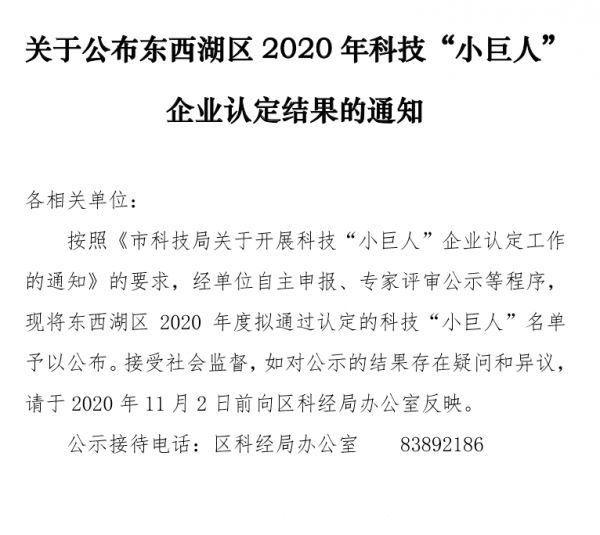 关于公布东西湖区 2020 年科技“小巨人”企业认定结果的通知

各相关单位：

按照《市科技局关于开展科技“小巨人”企业认定工作的通知》的要求，经单位自主申报、专家评审公示等程序，现将东西湖区 2020 年度拟通过认定的科技“小巨人”名单予以公布。接受社会监督，如对公示的结果存在疑问和异议，请于 2020 年 11 月 2 日前向区科经局办公室反映。

公示接待电话：区科经局办公室　　83892186